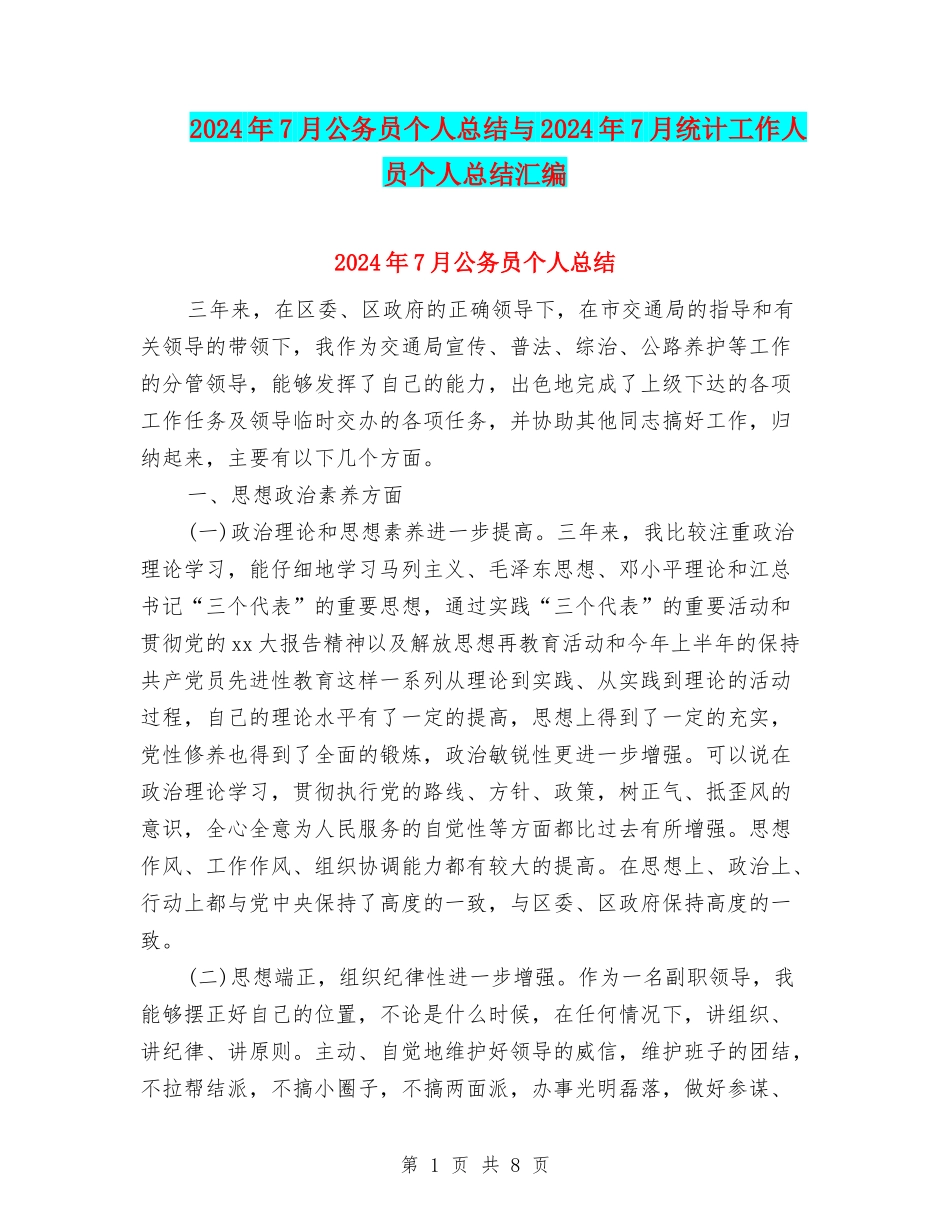 2024年7月公务员个人总结与2024年7月统计工作人员个人总结汇编

2024年7月公务员个人总结

三年来，在区委、区政府的正确领导下，在市交通局的指导和有关领导的带领下，我作为交通局宣传、普法、综治、公路养护等工作的分管领导，能够发挥了自己的能力，出色地完成了上级下达的各项工作任务及领导临时交办的各项任务，并协助其他同志搞好工作，归纳起来，主要有以下几个方面。

一、思想政治素养方面

(一)政治理论和思想素养进一步提高。三年来，我比较注重政治理论学习，能仔细地学习马列主义、毛泽东思想、邓小平理论和江总书记“三个代表”的重要思想，通过实践“三个代表”的重要活动和贯彻党的xx大报告精神以及解放思想再教育活动和今年上半年的保持共产党员先进性教育这样一系列从理论到实践、从实践到理论的活动过程，自己的理论水平有了一定的提高，思想上得到了一定的充实，党性修养也得到了全面的锻炼，政治敏锐性更进一步增强。可以说在政治理论学习，贯彻执行党的路线、方针、政策，树正气、抵歪风的意识，全心全意为人民服务的自觉性等方面都比过去有所增强。思想作风、工作作风、组织协调能力都有较大的提高。在思想上、政治上、行动上都与党中央保持了高度的一致，与区委、区政府保持高度的一致。

(二)思想端正，组织纪律性进一步增强。作为一名副职领导，我能够摆正好自己的位置，不论是什么时候，在任何情况下，讲组织、讲纪律、讲原则。主动、自觉地维护好领导的威信，维护班子的团结，不拉帮结派，不搞小圈子，不搞两面派，办事光明磊落，做好参谋、

第 1 页 共 8 页